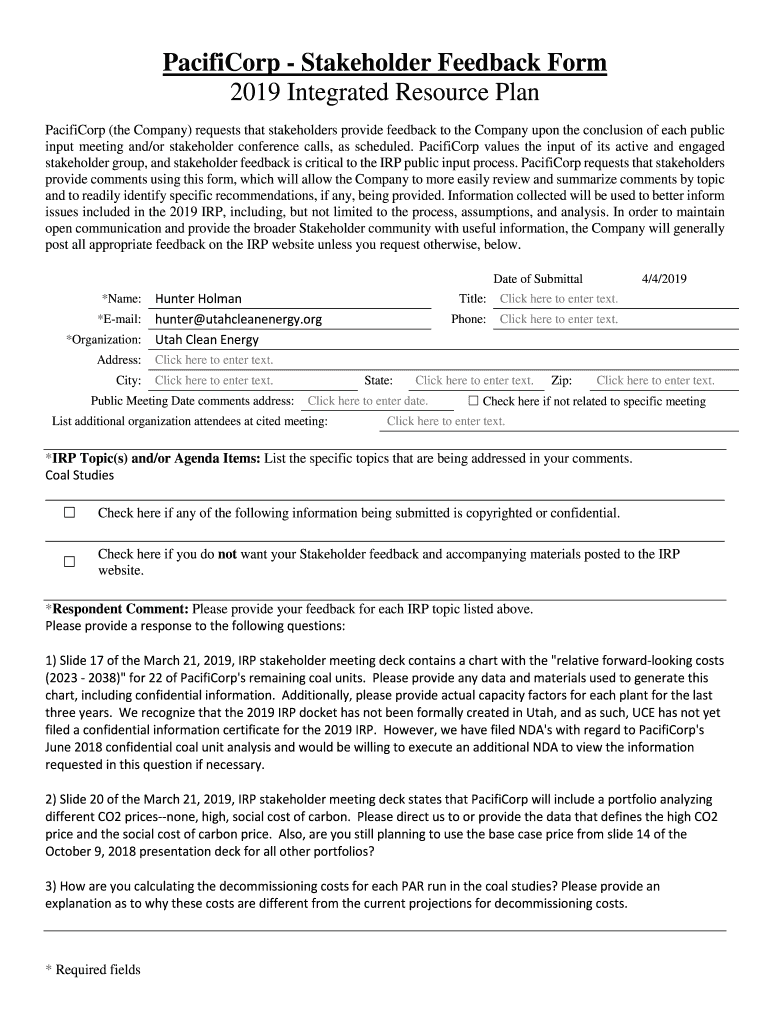 PacifiCorp - Stakeholder Feedback Form
2019 Integrated Resource Plan

PacifiCorp (the Company) requests that stakeholders provide feedback to the Company upon the conclusion of each public input meeting and/or stakeholder conference calls, as scheduled. PacifiCorp values the input of its active and engaged stakeholder group, and stakeholder feedback is critical to the IRP public input process. PacifiCorp requests that stakeholders provide comments using this form, which will allow the Company to more easily review and summarize comments by topic and to readily identify specific recommendations, if any, being provided. Information collected will be used to better inform issues included in the 2019 IRP, including, but not limited to the process, assumptions, and analysis. In order to maintain open communication and provide the broader Stakeholder community with useful information, the Company will generally post all appropriate feedback on the IRP website unless you request otherwise, below.

Date of Submittal 4/4/2019

*Name: Hunter Holman
Title: Click here to enter text.
*E-mail: hunter@utahcleanenergy.org
Phone: Click here to enter text.
*Organization: Utah Clean Energy
Address: Click here to enter text.
City: Click here to enter text. State: Click here to enter text. Zip: Click here to enter text.
Public Meeting Date comments address: Click here to enter date. ☐ Check here if not related to specific meeting
List additional organization attendees at cited meeting: Click here to enter text.

*IRP Topic(s) and/or Agenda Items: List the specific topics that are being addressed in your comments.
Coal Studies

☐ Check here if any of the following information being submitted is copyrighted or confidential.

☐ Check here if you do not want your Stakeholder feedback and accompanying materials posted to the IRP website.

*Respondent Comment: Please provide your feedback for each IRP topic listed above.
Please provide a response to the following questions:

1) Slide 17 of the March 21, 2019, IRP stakeholder meeting deck contains a chart with the "relative forward-looking costs (2023 - 2038)" for 22 of PacifiCorp's remaining coal units. Please provide any data and materials used to generate this chart, including confidential information. Additionally, please provide actual capacity factors for each plant for the last three years. We recognize that the 2019 IRP docket has not been formally created in Utah, and as such, UCE has not yet filed a confidential information certificate for the 2019 IRP. However, we have filed NDA's with regard to PacifiCorp's June 2018 confidential coal unit analysis and would be willing to execute an additional NDA to view the information requested in this question if necessary.

2) Slide 20 of the March 21, 2019, IRP stakeholder meeting deck states that PacifiCorp will include a portfolio analyzing different CO2 prices--none, high, social cost of carbon. Please direct us to or provide the data that defines the high CO2 price and the social cost of carbon price. Also, are you still planning to use the base case price from slide 14 of the October 9, 2018 presentation deck for all other portfolios?

3) How are you calculating the decommissioning costs for each PAR run in the coal studies? Please provide an explanation as to why these costs are different from the current projections for decommissioning costs.

* Required fields